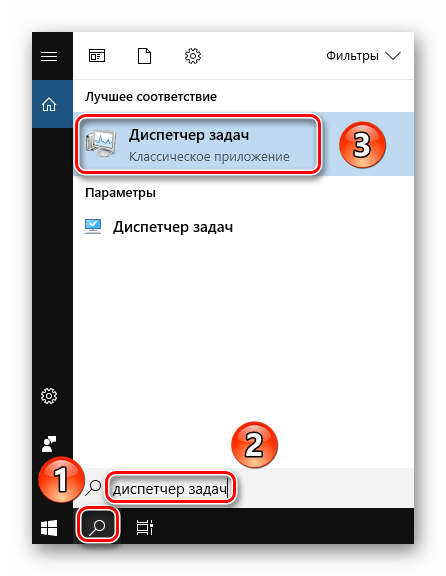 Фильтры

Лучшее соответствие

Диспетчер задач
Классическое приложение

3

Параметры

Диспетчер задач

2

1

диспетчер задач